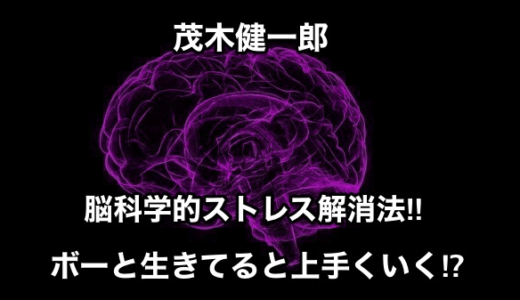 茂木健一郎

脳科学的ストレス解消法!!

ボーと生きてると上手くいく⁉